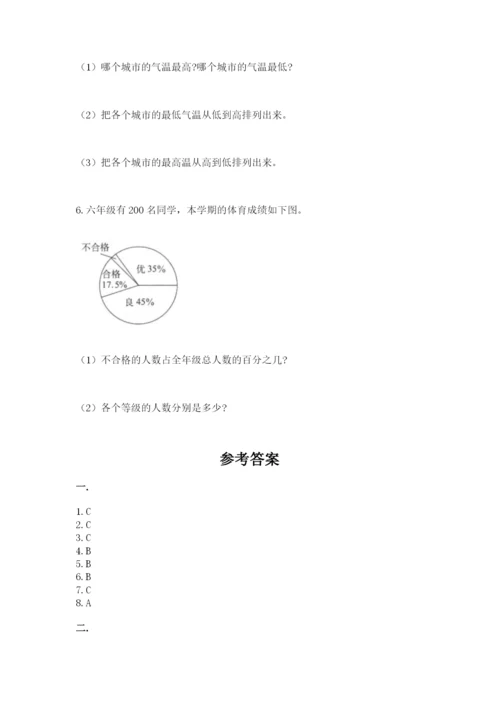 （1）哪个城市的气温最高?哪个城市的气温最低?

（2）把各个城市的最低气温从低到高排列出来。

（3）把各个城市的最高温从高到低排列出来。

6. 六年级有 200 名同学，本学期的体育成绩如下图。

不合格
合格 17.5%
优 35%
良 45%

（1）不合格的人数占全年级总人数的百分之几?

（2）各个等级的人数分别是多少?

参考答案

一.

1. C
2. C
3. C
4. B
5. B
6. B
7. C
8. A

二.